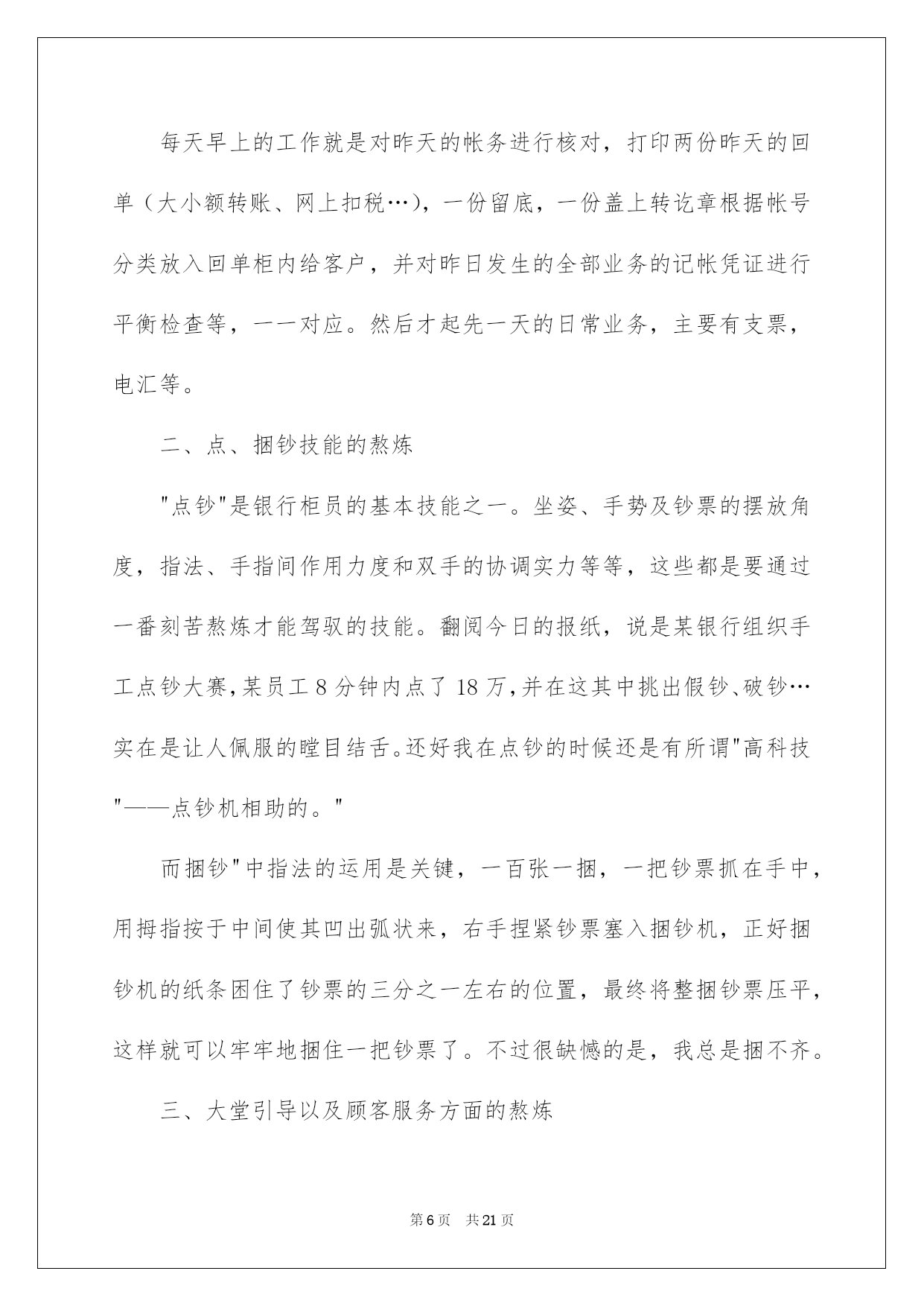 每天早上的工作就是对昨天的帐务进行核对，打印两份昨天的回单（大小额转账、网上扣税…），一份留底，一份盖上转讫章根据帐号分类放入回单柜内给客户，并对昨日发生的全部业务的记帐凭证进行平衡检查等，一一对应。然后才起先一天的日常业务，主要有支票，电汇等。

二、点、捆钞技能的熬炼

"点钞"是银行柜员的基本技能之一。坐姿、手势及钞票的摆放角度，指法、手指间作用力度和双手的协调实力等等，这些都是要通过一番刻苦熬炼才能驾驭的技能。翻阅今日的报纸，说是某银行组织手工点钞大赛，某员工8分钟内点了18万，并在这其中挑出假钞、破钞…实在是让人佩服的瞠目结舌。还好我在点钞的时候还是有所谓"高科技"——点钞机相助的。"

而捆钞"中指法的运用是关键，一百张一捆，一把钞票抓在手中，用拇指按于中间使其凹出弧状来，右手捏紧钞票塞入捆钞机，正好捆钞机的纸条困住了钞票的三分之一左右的位置，最终将整捆钞票压平，这样就可以牢牢地捆住一把钞票了。不过很缺憾的是，我总是捆不齐。

三、大堂引导以及顾客服务方面的熬炼

第6页 共21页